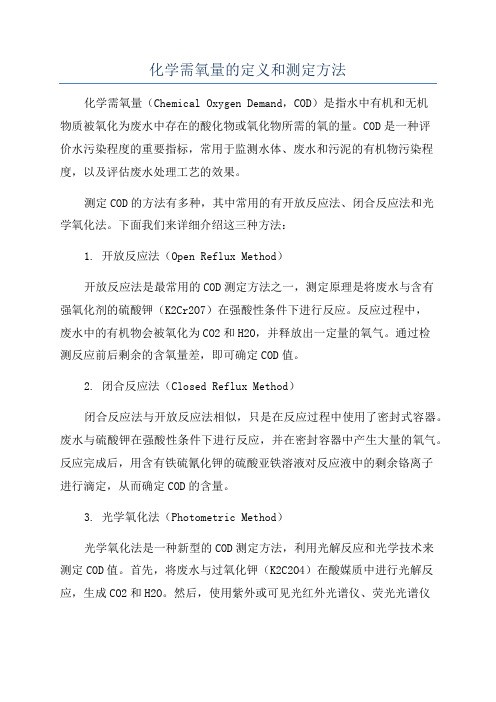 化学需氧量的定义和测定方法

化学需氧量（Chemical Oxygen Demand，COD）是指水中有机和无机物质被氧化为废水中存在的酸化物或氧化物所需的氧的量。COD是一种评价水污染程度的重要指标，常用于监测水体、废水和污泥的有机物污染程度，以及评估废水处理工艺的效果。

测定COD的方法有多种，其中常用的有开放反应法、闭合反应法和光学氧化法。下面我们来详细介绍这三种方法：

1. 开放反应法（Open Reflux Method）

开放反应法是最常用的COD测定方法之一，测定原理是将废水与含有强氧化剂的硫酸钾（K2Cr2O7）在强酸性条件下进行反应。反应过程中，废水中的有机物会被氧化为CO2和H2O，并释放出一定量的氧气。通过检测反应前后剩余的含氧量差，即可确定COD值。

2. 闭合反应法（Closed Reflux Method）

闭合反应法与开放反应法相似，只是在反应过程中使用了密封式容器。废水与硫酸钾在强酸性条件下进行反应，并在密封容器中产生大量的氧气。反应完成后，用含有铁硫氰化钾的硫酸亚铁溶液对反应液中的剩余铬离子进行滴定，从而确定COD的含量。

3. 光学氧化法（Photometric Method）

光学氧化法是一种新型的COD测定方法，利用光解反应和光学技术来测定COD值。首先，将废水与过氧化钾（K2C2O4）在酸媒质中进行光解反应，生成CO2和H2O。然后，使用紫外或可见光红外光谱仪、荧光光谱仪